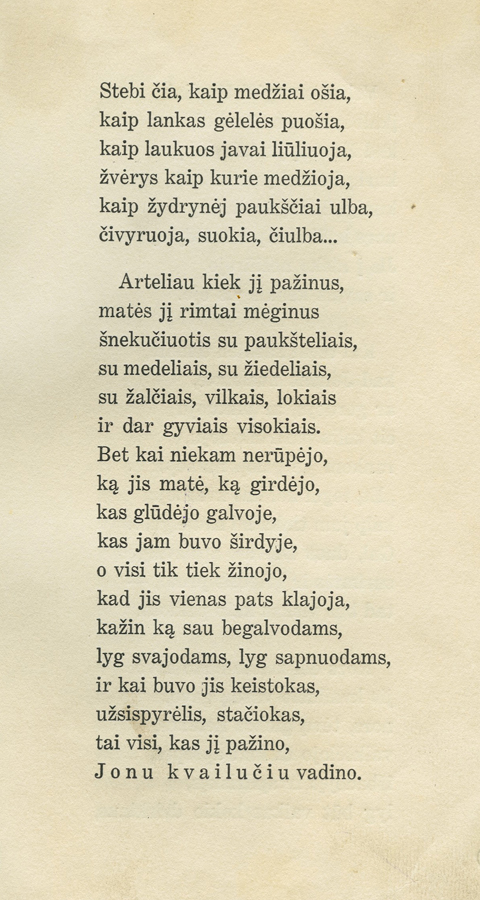 Stebi čia, kaip medžiai ošia,
kaip lankas gėlelės puošia,
kaip laukuos javai liūliuoja,
žvėrys kaip kurie medžioja,
kaip žydrynėj paukščiai ulba,
čivyruoja, suokia, čiulba...

Arteliau kiek jį pažinus,
matės jį rimtai mėginus
šnekučiuotis su paukšteliais,
su medeliais, su žiedeliais,
su žalčiais, vilkais, lokiais
ir dar gyviais visokiais.
Bet kai niekam nerūpėjo,
ką jis matė, ką girdėjo,
kas glūdėjo galvoje,
kas jam buvo širdyje,
o visi tik tiek žinojo,
kad jis vienas pats klajoja,
kažin ką sau begalvodams,
lyg svajodams, lyg sapnuodams,
ir kai buvo jis keistokas,
užsispyrėlis, stačiokas,
tai visi, kas jį pažino,
Jonu kvailučiu vadino.